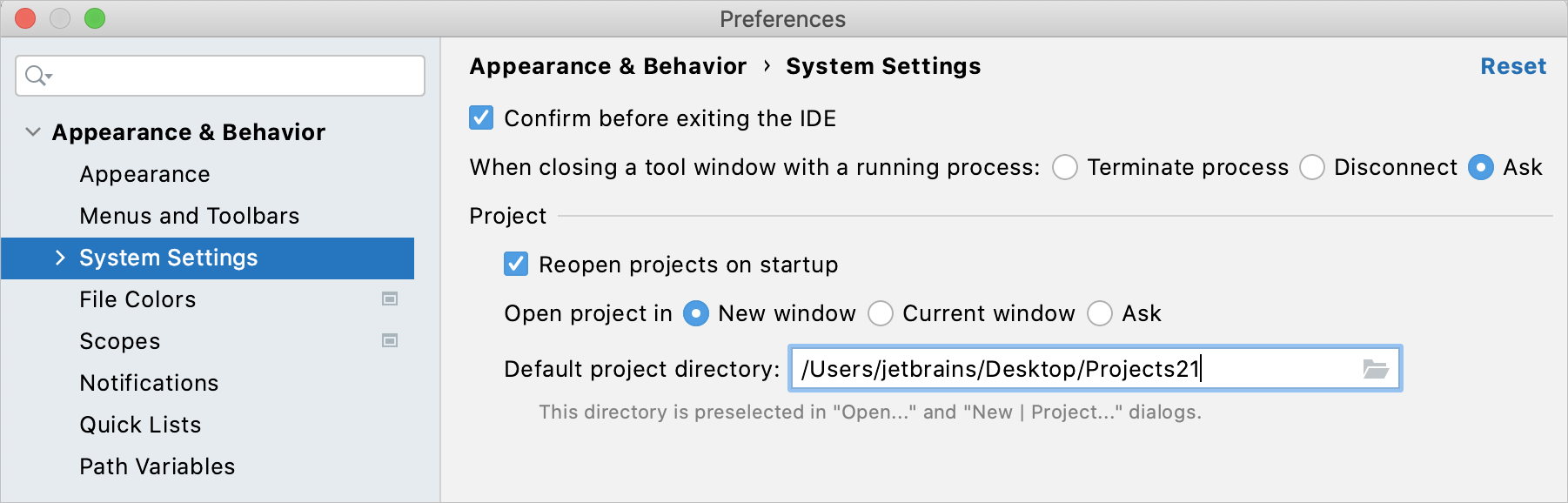 Preferences

Appearance & Behavior
Appearance
Menus and Toolbars
System Settings
File Colors
Scopes
Notifications
Quick Lists
Path Variables

Appearance & Behavior › System Settings

Reset

Confirm before exiting the IDE

When closing a tool window with a running process: Terminate process Disconnect Ask

Project

Reopen projects on startup

Open project in New window Current window Ask

Default project directory: /Users/jetbrains/Desktop/Projects21

This directory is preselected in "Open..." and "New | Project..." dialogs.